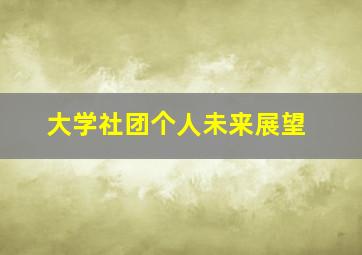 大学社团个人未来展望